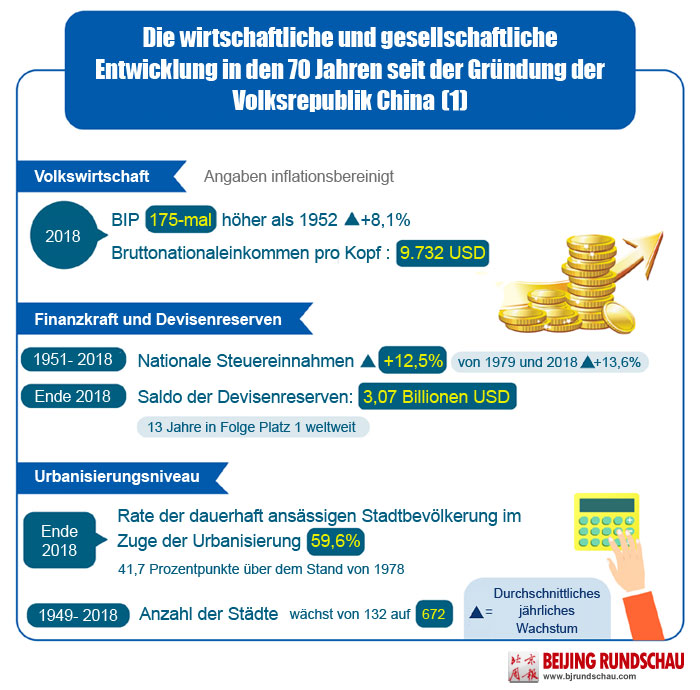 Die wirtschaftliche und gesellschaftliche Entwicklung in den 70 Jahren seit der Gründung der Volksrepublik China (1)

Volkswirtschaft

Angaben inflationsbereinigt

2018

BIP 175-mal höher als 1952 ▲+8,1%

Bruttonationaleinkommen pro Kopf : 9.732 USD

Finanzkraft und Devisenreserven

1951- 2018

Nationale Steuereinnahmen ▲ +12,5%

von 1979 und 2018 ▲+13,6%

Ende 2018

Saldo der Devisenreserven: 3,07 Billionen USD

13 Jahre in Folge Platz 1 weltweit

Urbanisierungsniveau

Ende 2018

Rate der dauerhaft ansässigen Stadtbevölkerung im Zuge der Urbanisierung 59,6%

41,7 Prozentpunkte über dem Stand von 1978

1949- 2018

Anzahl der Städte wächst von 132 auf 672

▲= Durchschnittliches jährliches Wachstum

北京周报 BEIJING RUNDSCHAU
www.bjrundschau.com